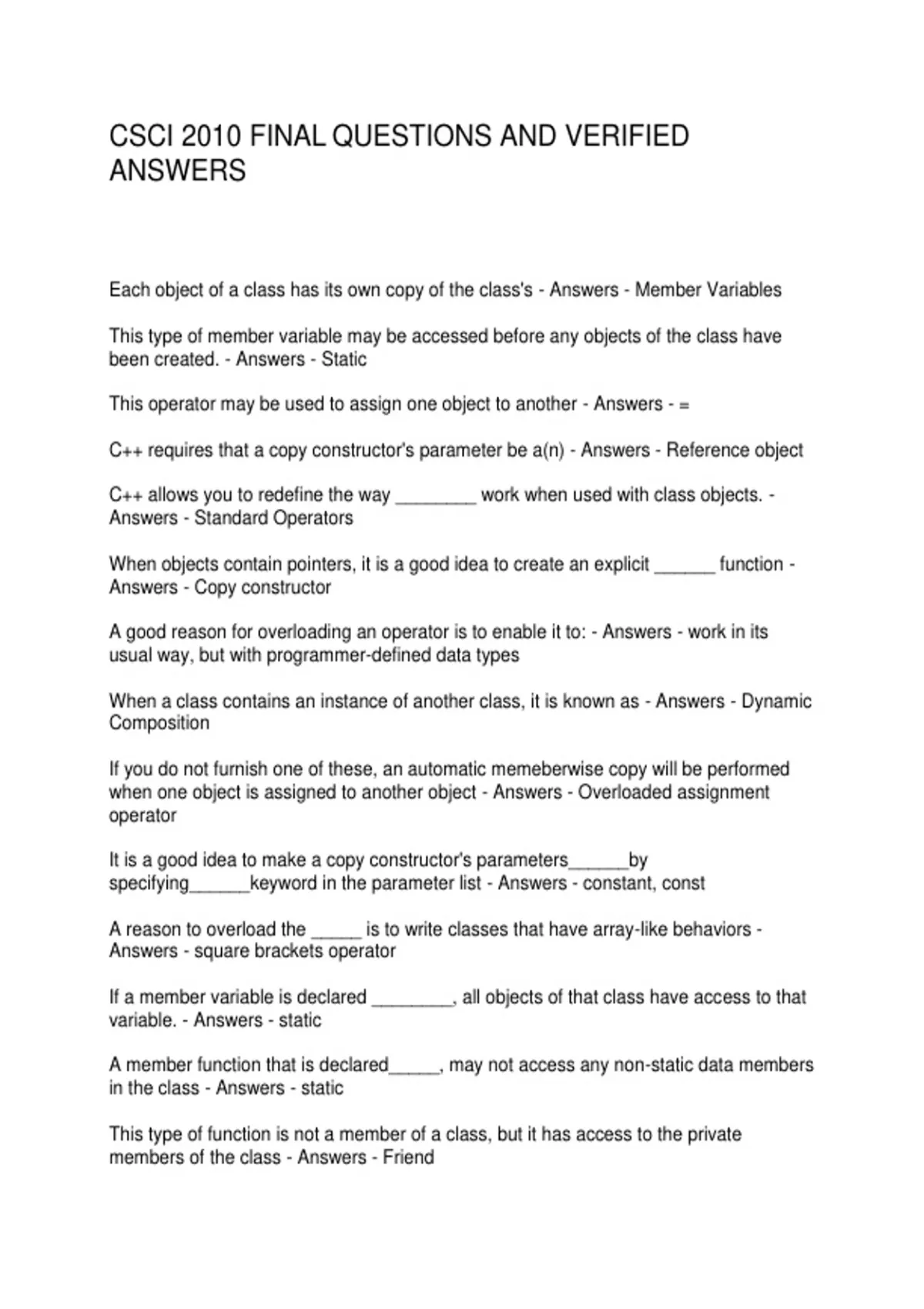 CSCI 2010 FINAL QUESTIONS AND VERIFIED ANSWERS

Each object of a class has its own copy of the class's - Answers - Member Variables

This type of member variable may be accessed before any objects of the class have been created. - Answers - Static

This operator may be used to assign one object to another - Answers - =

C++ requires that a copy constructor's parameter be a(n) - Answers - Reference object

C++ allows you to redefine the way ____ work when used with class objects. - Answers - Standard Operators

When objects contain pointers, it is a good idea to create an explicit ____ function - Answers - Copy constructor

A good reason for overloading an operator is to enable it to: - Answers - work in its usual way, but with programmer-defined data types

When a class contains an instance of another class, it is known as - Answers - Dynamic Composition

If you do not furnish one of these, an automatic memeberwise copy will be performed when one object is assigned to another object - Answers - Overloaded assignment operator

It is a good idea to make a copy constructor's parameters____by specifying____keyword in the parameter list - Answers - constant, const

A reason to overload the ____ is to write classes that have array-like behaviors - Answers - square brackets operator

If a member variable is declared ____, all objects of that class have access to that variable. - Answers - static

A member function that is declared____, may not access any non-static data members in the class - Answers - static

This type of function is not a member of a class, but it has access to the private members of the class - Answers - Friend